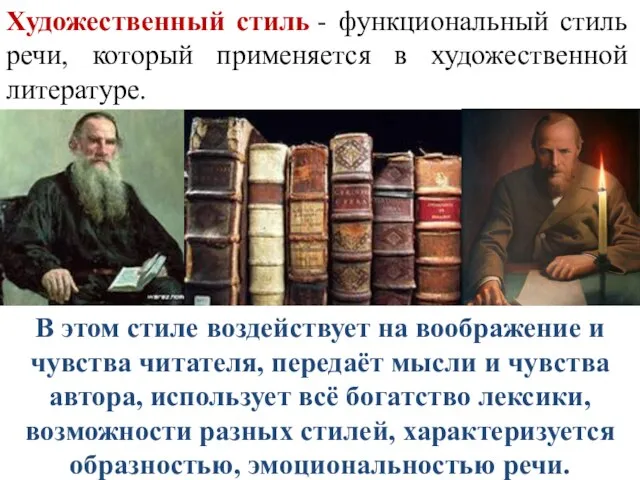 Художественный стиль - функциональный стиль речи, который применяется в художественной литературе.

В этом стиле воздействует на воображение и чувства читателя, передаёт мысли и чувства автора, использует всё богатство лексики, возможности разных стилей, характеризуется образностью, эмоциональностью речи.